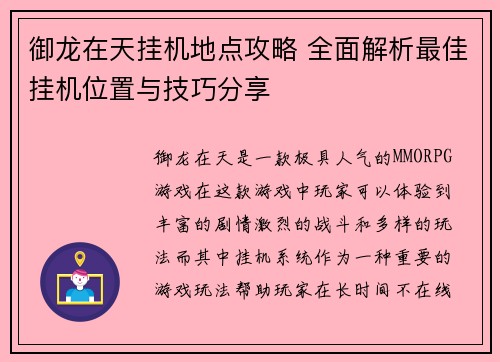 御龙在天挂机地点攻略 全面解析最佳挂机位置与技巧分享

御龙在天是一款极具人气的MMORPG游戏在这款游戏中玩家可以体验到丰富的剧情激烈的战斗和多样的玩法而其中挂机系统作为一种重要的游戏玩法帮助玩家在长时间不在线